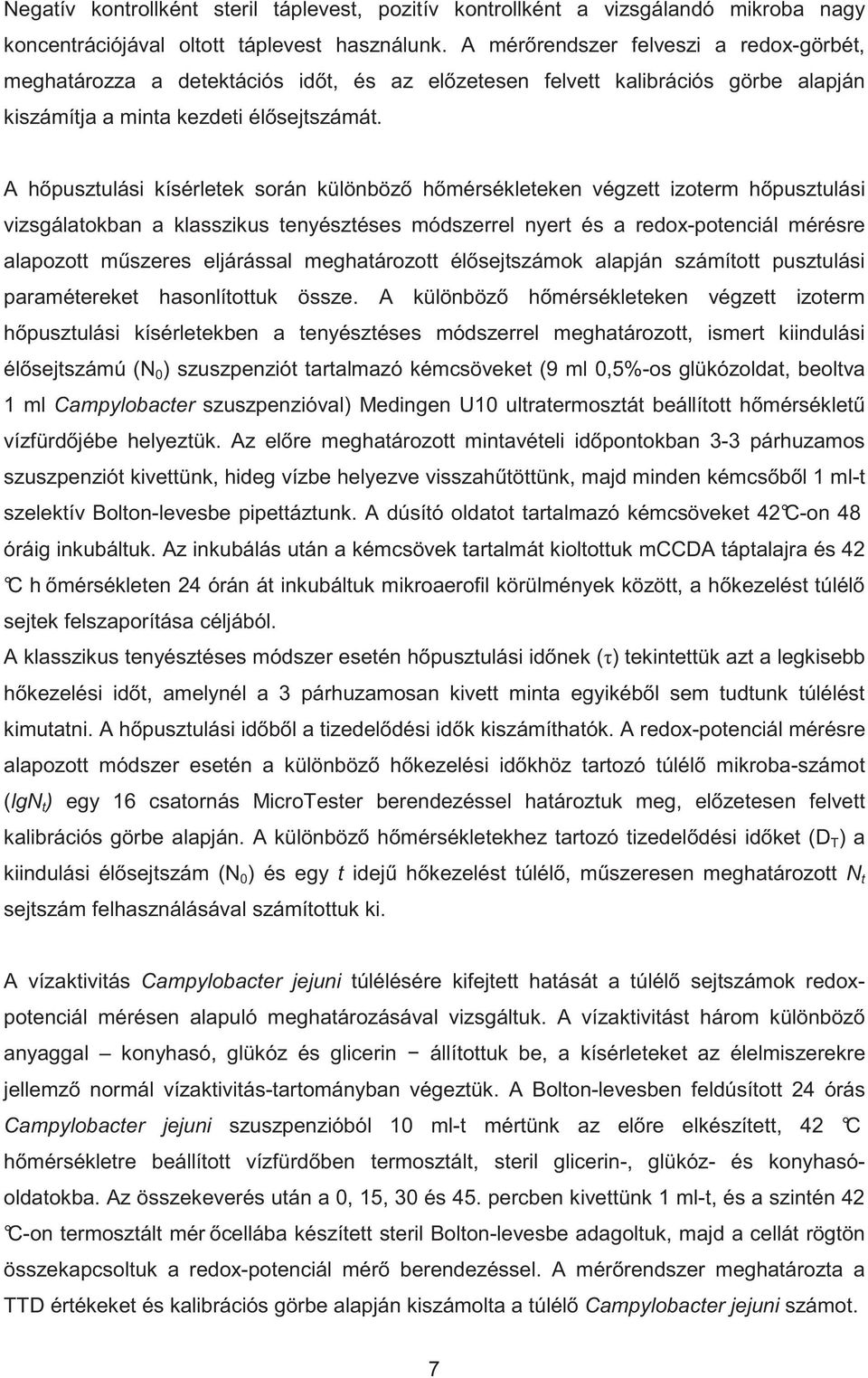 Negatív kontrollként steril táplevest, pozitív kontrollként a vizsgálandó mikroba nagy koncentrációjával oltott táplevest használunk. A mérőrendszer felveszi a redox-görbét, meghatározza a detektációs időt, és az előzetesen felvett kalibrációs görbe alapján kiszámítja a minta kezdeti élősejtszámát.

A hőpusztulási kísérletek során különböző hőmérsékleteken végzett izoterm hőpusztulási vizsgálatokban a klasszikus tenyésztéses módszerrel nyert és a redox-potenciál mérésre alapozott műszeres eljárással meghatározott élősejtszámok alapján számított pusztulási paramétereket hasonlítottuk össze. A különböző hőmérsékleteken végzett izoterm hőpusztulási kísérletekben a tenyésztéses módszerrel meghatározott, ismert kiindulási élősejtszámú ($N_0$) szuszpenziót tartalmazó kémcsöveket (9 ml 0,5%-os glükózoldat, beoltva 1 ml Campylobacter szuszpenzióval) Medingen U10 ultratermosztát beállított hőmérsékletű vízfürdőjébe helyeztük. Az előre meghatározott mintavételi időpontokban 3-3 párhuzamos szuszpenziót kivettünk, hideg vízbe helyezve visszahűtöttünk, majd minden kémcsőből 1 ml-t szelektív Bolton-levesbe pipettáztunk. A dúsító oldatot tartalmazó kémcsöveket 42°C-on 48 óráig inkubáltuk. Az inkubálás után a kémcsövek tartalmát kioltottuk mCCDA táptalajra és 42 °C h őmérsékleten 24 órán át inkubáltuk mikroaerofil körülmények között, a hőkezelést túlélő sejtek felszaporítása céljából.
A klasszikus tenyésztéses módszer esetén hőpusztulási időnek ($\tau$) tekintettük azt a legkisebb hőkezelési időt, amelynél a 3 párhuzamosan kivett minta egyikéből sem tudtunk túlélést kimutatni. A hőpusztulási időből a tizedelődési idők kiszámíthatók. A redox-potenciál mérésre alapozott módszer esetén a különböző hőkezelési időkhöz tartozó túlélő mikroba-számot ($lgN_t$) egy 16 csatornás MicroTester berendezéssel határoztuk meg, előzetesen felvett kalibrációs görbe alapján. A különböző hőmérsékletekhez tartozó tizedelődési időket ($D_T$) a kiindulási élősejtszám ($N_0$) és egy $t$ idejű hőkezelést túlélő, műszeresen meghatározott $N_t$ sejtszám felhasználásával számítottuk ki.

A vízaktivitás Campylobacter jejuni túlélésére kifejtett hatását a túlélő sejtszámok redox-potenciál mérésen alapuló meghatározásával vizsgáltuk. A vízaktivitást három különböző anyaggal – konyhasó, glükóz és glicerin − állítottuk be, a kísérleteket az élelmiszerekre jellemző normál vízaktivitás-tartományban végeztük. A Bolton-levesben feldúsított 24 órás Campylobacter jejuni szuszpenzióból 10 ml-t mértünk az előre elkészített, 42 °C hőmérsékletre beállított vízfürdőben termosztált, steril glicerin-, glükóz- és konyhasó-oldatokba. Az összekeverés után a 0, 15, 30 és 45. percben kivettünk 1 ml-t, és a szintén 42 °C-on termosztált mér őcellába készített steril Bolton-levesbe adagoltuk, majd a cellát rögtön összekapcsoltuk a redox-potenciál mérő berendezéssel. A mérőrendszer meghatározta a TTD értékeket és kalibrációs görbe alapján kiszámolta a túlélő Campylobacter jejuni számot.

7